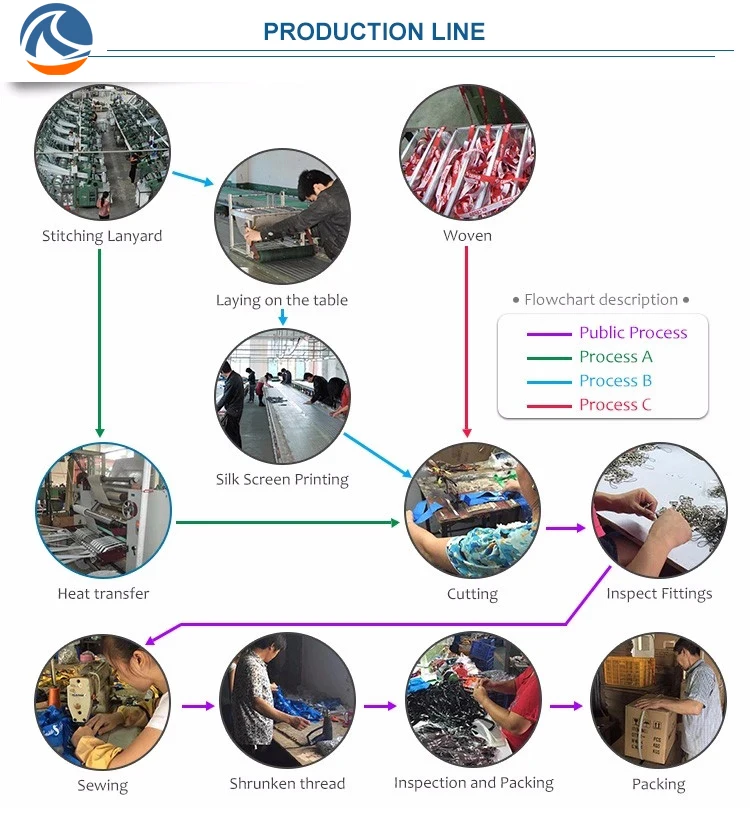 PRODUCTION LINE

Stitching Lanyard

Laying on the table

Woven

• Flowchart description •
Public Process
Process A
Process B
Process C

Silk Screen Printing

Heat transfer

Cutting

Inspect Fittings

Sewing

Shrunken thread

Inspection and Packing

Packing